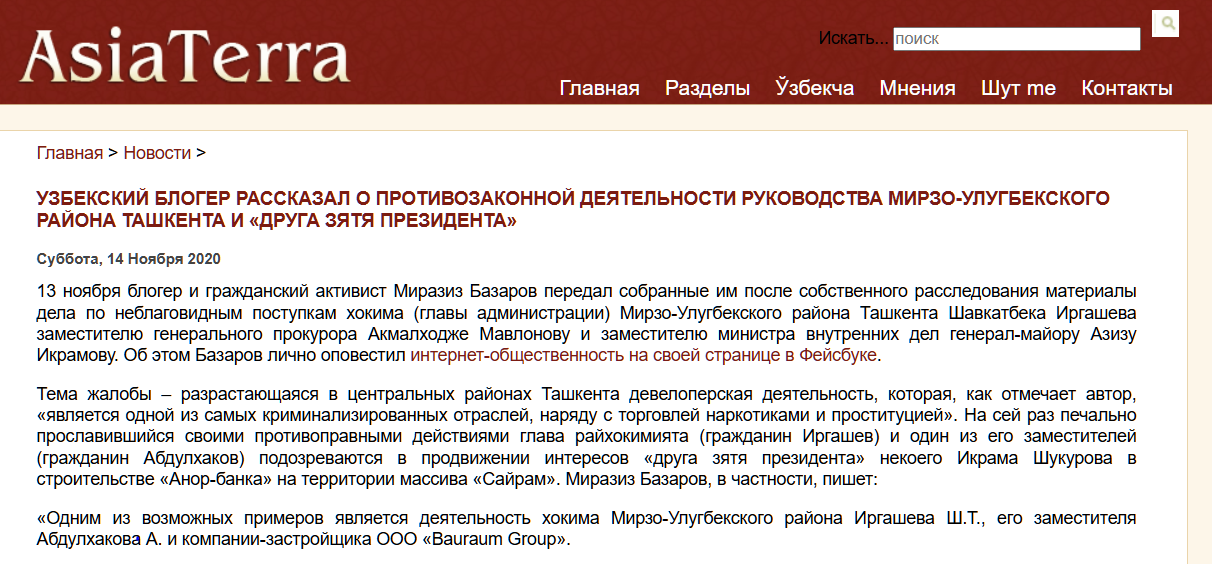 AsiaTerra

Искать... поиск

Главная Разделы Ўзбекча Мнения Шут me Контакты

Главная > Новости >

УЗБЕКСКИЙ БЛОГЕР РАССКАЗАЛ О ПРОТИВОЗАКОННОЙ ДЕЯТЕЛЬНОСТИ РУКОВОДСТВА МИРЗО-УЛУГБЕКСКОГО РАЙОНА ТАШКЕНТА И «ДРУГА ЗЯТЯ ПРЕЗИДЕНТА»

Суббота, 14 Ноября 2020

13 ноября блогер и гражданский активист Миразиз Базаров передал собранные им после собственного расследования материалы дела по неблаговидным поступкам хокима (главы администрации) Мирзо-Улугбекского района Ташкента Шавкатбека Иргашева заместителю генерального прокурора Акмалходже Мавлонову и заместителю министра внутренних дел генерал-майору Азизу Икрамову. Об этом Базаров лично оповестил интернет-общественность на своей странице в Фейсбуке.

Тема жалобы – разрастающаяся в центральных районах Ташкента девелоперская деятельность, которая, как отмечает автор, «является одной из самых криминализированных отраслей, наряду с торговлей наркотиками и проституцией». На сей раз печально прославившийся своими противоправными действиями глава райхокимията (гражданин Иргашев) и один из его заместителей (гражданин Абдулхаков) подозреваются в продвижении интересов «друга зятя президента» некоего Икрама Шукурова в строительстве «Анор-банка» на территории массива «Сайрам». Миразиз Базаров, в частности, пишет:

«Одним из возможных примеров является деятельность хокима Мирзо-Улугбекского района Иргашева Ш.Т., его заместителя Абдулхакова А. и компании-застройщика ООО «Bauraum Group».